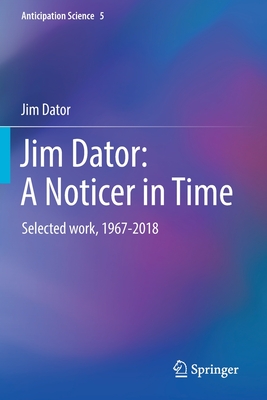 Anticipation Science 5

Jim Dator

Jim Dator:
A Noticer in Time

Selected work, 1967-2018

Springer